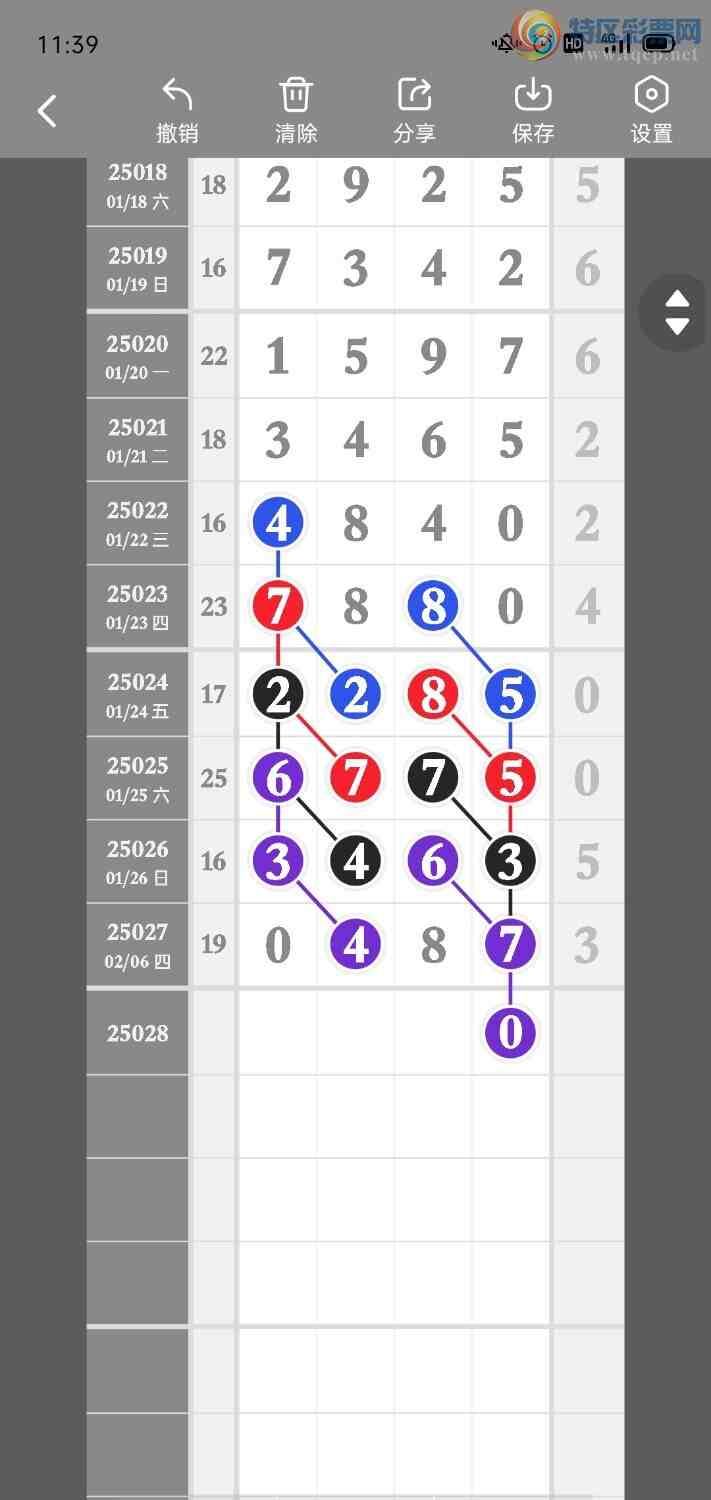 11:39

特区彩票网
www.tqcp.net

撤销 清除 分享 保存 设置

| | | | | | | |
|---|---|---|---|---|---|---|
| 25018 01/18 六 | 18 | 2 | 9 | 2 | 5 | 5 |
| 25019 01/19 日 | 16 | 7 | 3 | 4 | 2 | 6 |
| 25020 01/20 一 | 22 | 1 | 5 | 9 | 7 | 6 |
| 25021 01/21 二 | 18 | 3 | 4 | 6 | 5 | 2 |
| 25022 01/22 三 | 16 | 4 | 8 | 4 | 0 | 2 |
| 25023 01/23 四 | 23 | 7 | 8 | 8 | 0 | 4 |
| 25024 01/24 五 | 17 | 2 | 2 | 8 | 5 | 0 |
| 25025 01/25 六 | 25 | 6 | 7 | 7 | 5 | 0 |
| 25026 01/26 日 | 16 | 3 | 4 | 6 | 3 | 5 |
| 25027 02/06 四 | 19 | 0 | 4 | 8 | 7 | 3 |
| 25028 | | | | | 0 | |